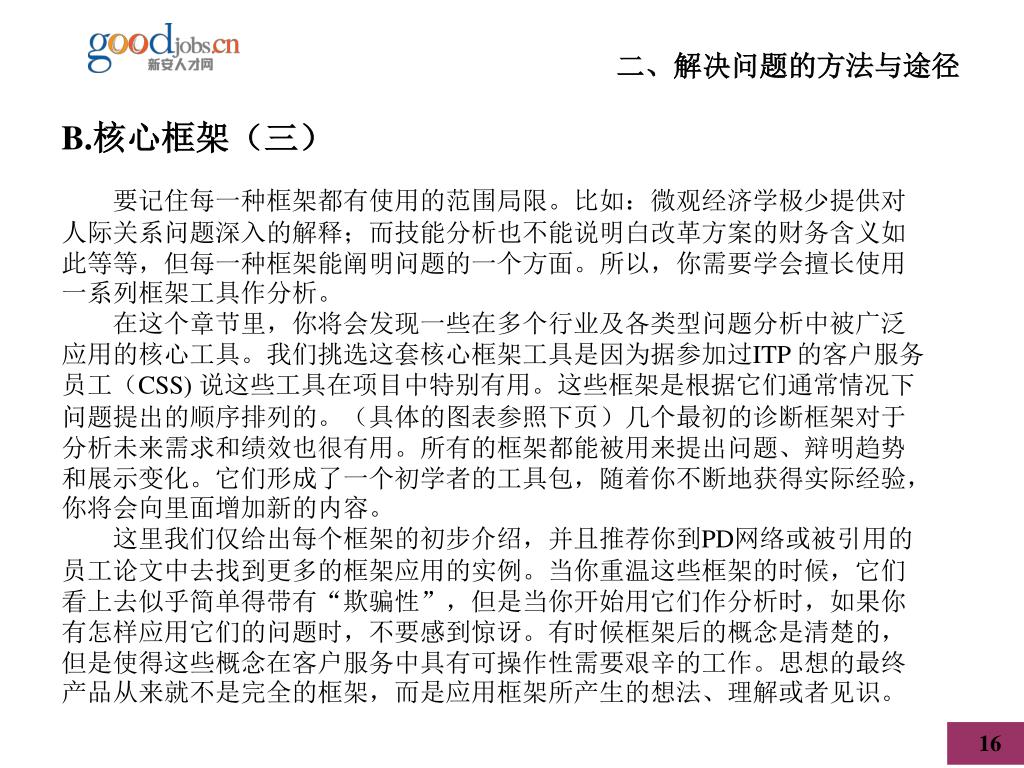 goodjobs.cn
新安人才网

二、解决问题的方法与途径

B.核心框架（三）

要记住每一种框架都有使用的范围局限。比如：微观经济学极少提供对人际关系问题深入的解释；而技能分析也不能说明白改革方案的财务含义如此等等，但每一种框架能阐明问题的一个方面。所以，你需要学会擅长使用一系列框架工具作分析。

在这个章节里，你将会发现一些在多个行业及各类型问题分析中被广泛应用的核心工具。我们挑选这套核心框架工具是因为据参加过ITP 的客户服务员工（CSS) 说这些工具在项目中特别有用。这些框架是根据它们通常情况下问题提出的顺序排列的。（具体的图表参照下页）几个最初的诊断框架对于分析未来需求和绩效也很有用。所有的框架都能被用来提出问题、辩明趋势和展示变化。它们形成了一个初学者的工具包，随着你不断地获得实际经验，你将会向里面增加新的内容。

这里我们仅给出每个框架的初步介绍，并且推荐你到PD网络或被引用的员工论文中去找到更多的框架应用的实例。当你重温这些框架的时候，它们看上去似乎简单得带有“欺骗性”，但是当你开始用它们作分析时，如果你有怎样应用它们的问题时，不要感到惊讶。有时候框架后的概念是清楚的，但是使得这些概念在客户服务中具有可操作性需要艰辛的工作。思想的最终产品从来就不是完全的框架，而是应用框架所产生的想法、理解或者见识。

16